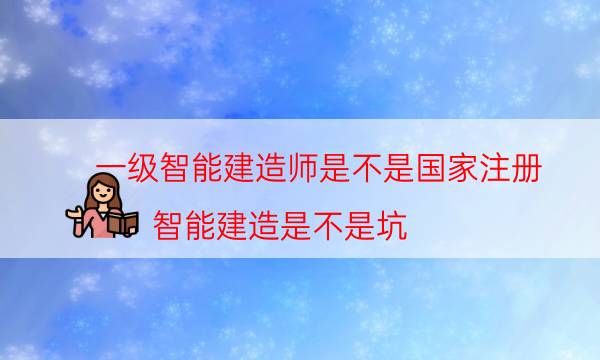 一级智能建造师是不是国家注册

智能建造是不是坑